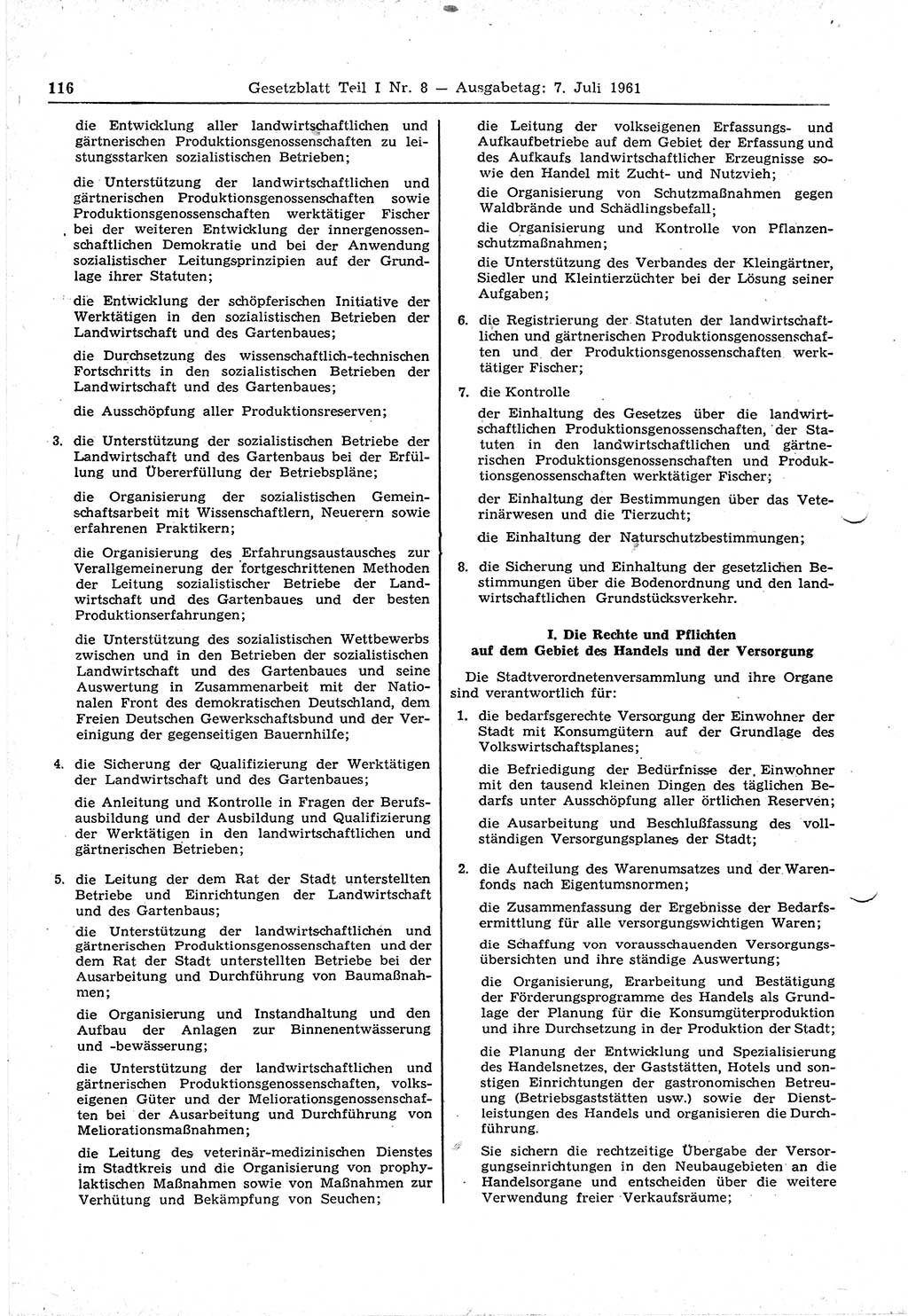 116 Gesetzblatt Teil I Nr. 8 — Ausgabetag: 7. Juli 1961

die Entwicklung aller landwirtschaftlichen und gärtnerischen Produktionsgenossenschaften zu leistungsstarken sozialistischen Betrieben;

die Unterstützung der landwirtschaftlichen und gärtnerischen Produktionsgenossenschaften sowie Produktionsgenossenschaften werktätiger Fischer bei der weiteren Entwicklung der innergenossenschaftlichen Demokratie und bei der Anwendung sozialistischer Leitungsprinzipien auf der Grundlage ihrer Statuten;

die Entwicklung der schöpferischen Initiative der Werktätigen in den sozialistischen Betrieben der Landwirtschaft und des Gartenbaues;

die Durchsetzung des wissenschaftlich-technischen Fortschritts in den sozialistischen Betrieben der Landwirtschaft und des Gartenbaues;

die Ausschöpfung aller Produktionsreserven;

3. die Unterstützung der sozialistischen Betriebe der Landwirtschaft und des Gartenbaus bei der Erfüllung und Übererfüllung der Betriebspläne;

die Organisierung der sozialistischen Gemeinschaftsarbeit mit Wissenschaftlern, Neuerern sowie erfahrenen Praktikern;

die Organisierung des Erfahrungsaustausches zur Verallgemeinerung der fortgeschrittenen Methoden der Leitung sozialistischer Betriebe der Landwirtschaft und des Gartenbaues und der besten Produktionserfahrungen;

die Unterstützung des sozialistischen Wettbewerbs zwischen und in den Betrieben der sozialistischen Landwirtschaft und des Gartenbaues und seine Auswertung in Zusammenarbeit mit der Nationalen Front des demokratischen Deutschland, dem Freien Deutschen Gewerkschaftsbund und der Vereinigung der gegenseitigen Bauernhilfe;

4. die Sicherung der Qualifizierung der Werktätigen der Landwirtschaft und des Gartenbaues;

die Anleitung und Kontrolle in Fragen der Berufsausbildung und der Ausbildung und Qualifizierung der Werktätigen in den landwirtschaftlichen und gärtnerischen Betrieben;

5. die Leitung der dem Rat der Stadt unterstellten Betriebe und Einrichtungen der Landwirtschaft und des Gartenbaus;

die Unterstützung der landwirtschaftlichen und gärtnerischen Produktionsgenossenschaften und der dem Rat der Stadt unterstellten Betriebe bei der Ausarbeitung und Durchführung von Baumaßnahmen;

die Organisierung und Instandhaltung und den Aufbau der Anlagen zur Binnenentwässerung und -bewässerung;

die Unterstützung der landwirtschaftlichen und gärtnerischen Produktionsgenossenschaften, volkseigenen Güter und der Meliorationsgenossenschaften bei der Ausarbeitung und Durchführung von Meliorationsmaßnahmen;

die Leitung des veterinär-medizinischen Dienstes im Stadtkreis und die Organisierung von prophylaktischen Maßnahmen sowie von Maßnahmen zur Verhütung und Bekämpfung von Seuchen;

die Leitung der volkseigenen Erfassungs- und Aufkaufbetriebe auf dem Gebiet der Erfassung und des Aufkaufs landwirtschaftlicher Erzeugnisse sowie den Handel mit Zucht- und Nutzvieh;

die Organisierung von Schutzmaßnahmen gegen Waldbrände und Schädlingsbefall;

die Organisierung und Kontrolle von Pflanzenschutzmaßnahmen;

die Unterstützung des Verbandes der Kleingärtner, Siedler und Kleintierzüchter bei der Lösung seiner Aufgaben;

6. die Registrierung der Statuten der landwirtschaftlichen und gärtnerischen Produktionsgenossenschaften und der Produktionsgenossenschaften werktätiger Fischer;

7. die Kontrolle

der Einhaltung des Gesetzes über die landwirtschaftlichen Produktionsgenossenschaften, der Statuten in den landwirtschaftlichen und gärtnerischen Produktionsgenossenschaften und Produktionsgenossenschaften werktätiger Fischer;

der Einhaltung der Bestimmungen über das Veterinärwesen und die Tierzucht;

die Einhaltung der Naturschutzbestimmungen;

8. die Sicherung und Einhaltung der gesetzlichen Bestimmungen über die Bodenordnung und den landwirtschaftlichen Grundstücksverkehr.

I. Die Rechte und Pflichten auf dem Gebiet des Handels und der Versorgung

Die Stadtverordnetenversammlung und ihre Organe sind verantwortlich für:

1. die bedarfsgerechte Versorgung der Einwohner der Stadt mit Konsumgütern auf der Grundlage des Volkswirtschaftsplanes;

die Befriedigung der Bedürfnisse der Einwohner mit den tausend kleinen Dingen des täglichen Bedarfs unter Ausschöpfung aller örtlichen Reserven;

die Ausarbeitung und Beschlußfassung des vollständigen Versorgungsplanes der Stadt;

2. die Aufteilung des Warenumsatzes und der Warenfonds nach Eigentumsnormen;

die Zusammenfassung der Ergebnisse der Bedarfsermittlung für alle versorgungswichtigen Waren;

die Schaffung von vorausschauenden Versorgungsübersichten und ihre ständige Auswertung;

die Organisierung, Erarbeitung und Bestätigung der Förderungsprogramme des Handels als Grundlage der Planung für die Konsumgüterproduktion und ihre Durchsetzung in der Produktion der Stadt;

die Planung der Entwicklung und Spezialisierung des Handelsnetzes, der Gaststätten, Hotels und sonstigen Einrichtungen der gastronomischen Betreuung (Betriebsgaststätten usw.) sowie der Dienstleistungen des Handels und organisieren die Durchführung.

Sie sichern die rechtzeitige Übergabe der Versorgungseinrichtungen in den Neubaugebieten an die Handelsorgane und entscheiden über die weitere Verwendung freier Verkaufsräume;